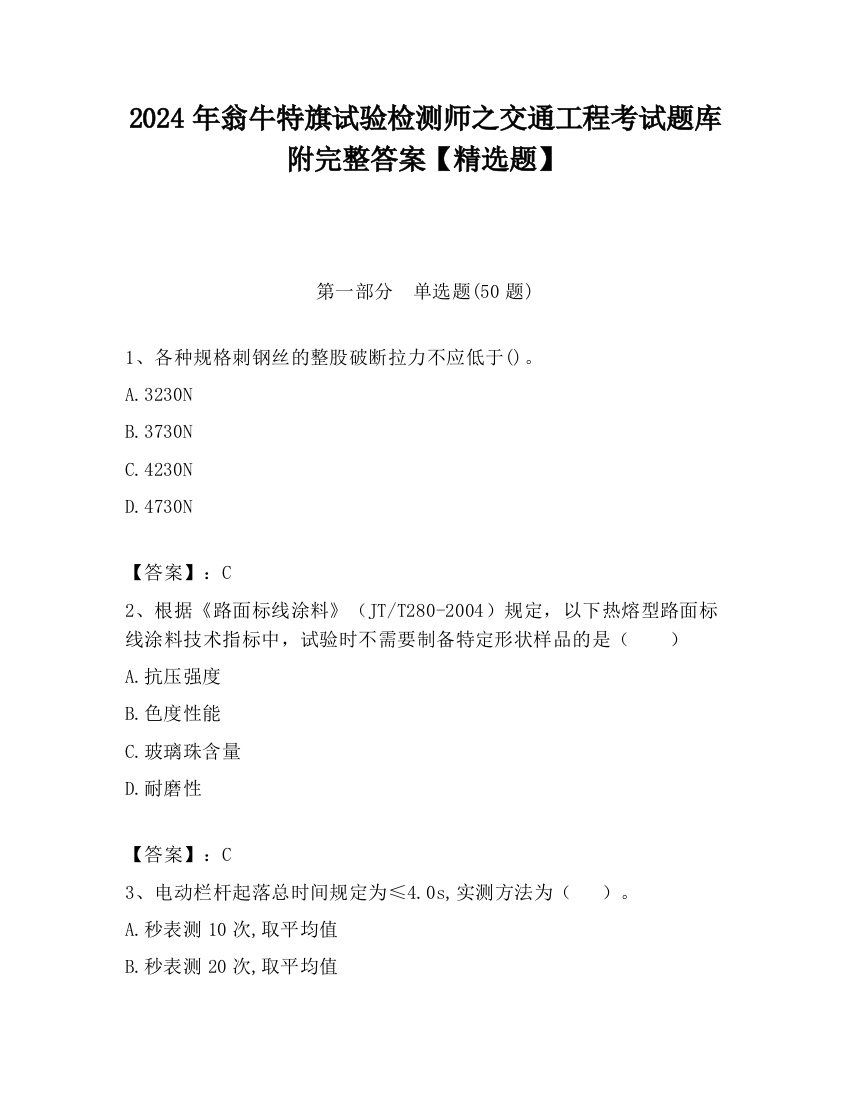 2024 年翁牛特旗试验检测师之交通工程考试题库附完整答案【精选题】

第一部分　单选题(50 题)

1、各种规格刺钢丝的整股破断拉力不应低于()。

A.3230N

B.3730N

C.4230N

D.4730N

【答案】：C

2、根据《路面标线涂料》（JT/T280-2004）规定，以下热熔型路面标线涂料技术指标中，试验时不需要制备特定形状样品的是（　　）

A.抗压强度

B.色度性能

C.玻璃珠含量

D.耐磨性

【答案】：C

3、电动栏杆起落总时间规定为≤4.0s,实测方法为（　　）。

A.秒表测 10 次,取平均值

B.秒表测 20 次,取平均值